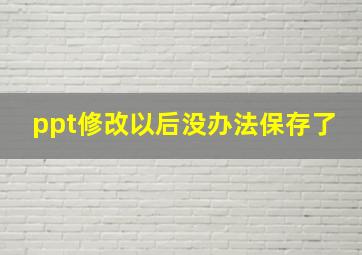 ppt修改以后没办法保存了